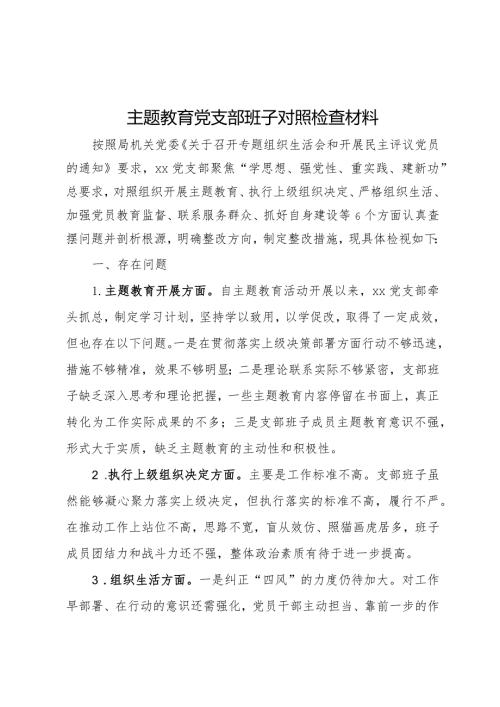 主题教育党支部班子对照检查材料

按照局机关党委《关于召开专题组织生活会和开展民主评议党员的通知》要求，xx党支部聚焦“学思想、强党性、重实践、建新功”总要求，对照组织开展主题教育、执行上级组织决定、严格组织生活、加强党员教育监督、联系服务群众、抓好自身建设等6个方面认真查摆问题并剖析根源，明确整改方向，制定整改措施，现具体检视如下：

一、存在问题

1.主题教育开展方面。自主题教育活动开展以来，xx党支部牵头抓总，制定学习计划，坚持学以致用，以学促改，取得了一定成效，但也存在以下问题。一是在贯彻落实上级决策部署方面行动不够迅速，措施不够精准，效果不够明显；二是理论联系实际不够紧密，支部班子缺乏深入思考和理论把握，一些主题教育内容停留在书面上，真正转化为工作实际成果的不多；三是支部班子成员主题教育意识不强，形式大于实质，缺乏主题教育的主动性和积极性。

2.执行上级组织决定方面。主要是工作标准不高。支部班子虽然能够凝心聚力落实上级决定，但执行落实的标准不高，履行不严。在推动工作上站位不高，思路不宽，盲从效仿、照猫画虎居多，班子成员团结力和战斗力还不强，整体政治素质有待于进一步提高。

3.组织生活方面。一是纠正“四风”的力度仍待加大。对工作早部署、在行动的意识还需强化，党员干部主动担当、靠前一步的作